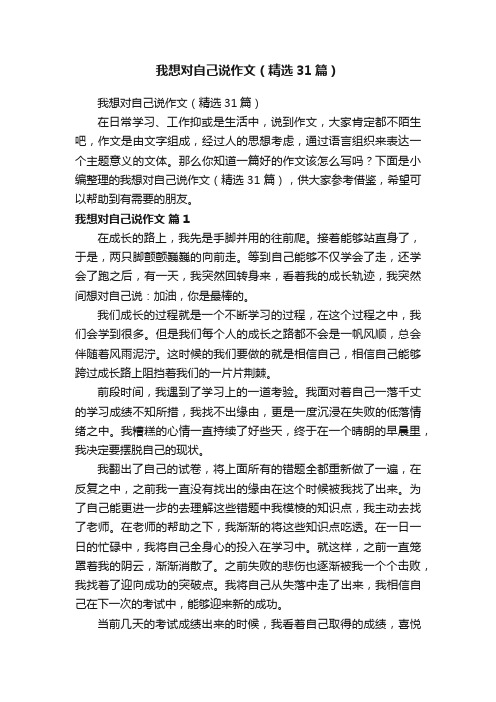 我想对自己说作文（精选31篇）

我想对自己说作文（精选31篇）

在日常学习、工作抑或是生活中，说到作文，大家肯定都不陌生吧，作文是由文字组成，经过人的思想考虑，通过语言组织来表达一个主题意义的文体。那么你知道一篇好的作文该怎么写吗？下面是小编整理的我想对自己说作文（精选31篇），供大家参考借鉴，希望可以帮助到有需要的朋友。

我想对自己说作文 篇1

在成长的路上，我先是手脚并用的往前爬。接着能够站直身了，于是，两只脚颤颤巍巍的向前走。等到自己能够不仅学会了走，还学会了跑之后，有一天，我突然回转身来，看着我的成长轨迹，我突然间想对自己说：加油，你是最棒的。

我们成长的过程就是一个不断学习的过程，在这个过程之中，我们会学到很多。但是我们每个人的成长之路都不会是一帆风顺，总会伴随着风雨泥泞。这时候的我们要做的就是相信自己，相信自己能够跨过成长路上阻挡着我们的一片片荆棘。

前段时间，我遇到了学习上的一道考验。我面对着自己一落千丈的学习成绩不知所措，我找不出缘由，更是一度沉浸在失败的低落情绪之中。我糟糕的心情一直持续了好些天，终于在一个晴朗的早晨里，我决定要摆脱自己的现状。

我翻出了自己的试卷，将上面所有的错题全都重新做了一遍，在反复之中，之前我一直没有找出的缘由在这个时候被我找了出来。为了自己能更进一步的去理解这些错题中我模棱的知识点，我主动去找了老师。在老师的帮助之下，我渐渐的将这些知识点吃透。在一日一日的忙碌中，我将自己全身心的投入在学习中。就这样，之前一直笼罩着我的阴云，渐渐消散了。之前失败的悲伤也逐渐被我一个个击败，我找着了迎向成功的突破点。我将自己从失落中走了出来，我相信自己在下一次的考试中，能够迎来新的成功。

当前几天的考试成绩出来的时候，我看着自己取得的成绩，喜悦